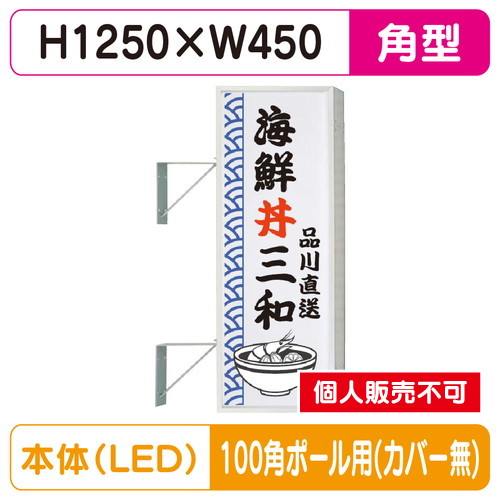 H1250×W450

角型

海鮮丼三和

品川直送

個人販売不可

本体（LED）

100角ポール用(カバー無)